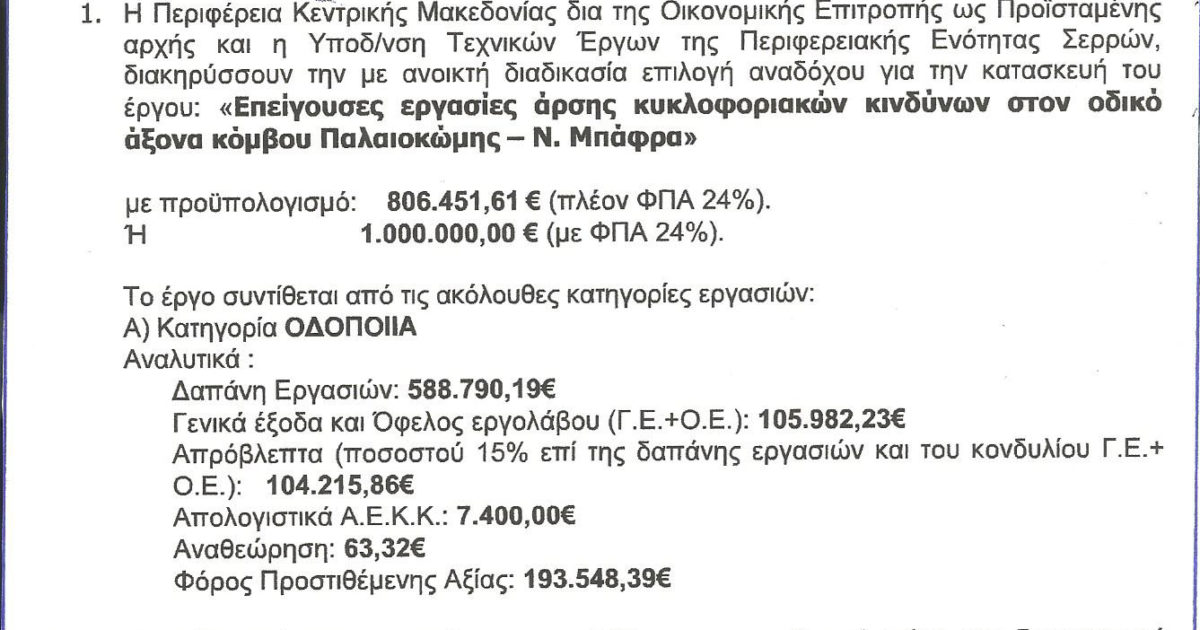 1. Η Περιφέρεια Κεντρικής Μακεδονίας δια της Οικονομικής Επιτροπής ως Προϊσταμένης αρχής και η Υποδ/νση Τεχνικών Έργων της Περιφερειακής Ενότητας Σερρών, διακηρύσσουν την με ανοικτή διαδικασία επιλογή αναδόχου για την κατασκευή του έργου: «Επείγουσες εργασίες άρσης κυκλοφοριακών κινδύνων στον οδικό άξονα κόμβου Παλαιοκώμης – Ν. Μπάφρα»

με προϋπολογισμό: 806.451,61 € (πλέον ΦΠΑ 24%).
Ή 1.000.000,00 € (με ΦΠΑ 24%).

Το έργο συντίθεται από τις ακόλουθες κατηγορίες εργασιών:
Α) Κατηγορία ΟΔΟΠΟΙΙΑ
Αναλυτικά :
Δαπάνη Εργασιών: 588.790,19€
Γενικά έξοδα και Όφελος εργολάβου (Γ.Ε.+Ο.Ε.): 105.982,23€
Απρόβλεπτα (ποσοστού 15% επί της δαπάνης εργασιών και του κονδυλίου Γ.Ε.+ Ο.Ε.): 104.215,86€
Απολογιστικά Α.Ε.Κ.Κ.: 7.400,00€
Αναθεώρηση: 63,32€
Φόρος Προστιθέμενης Αξίας: 193.548,39€